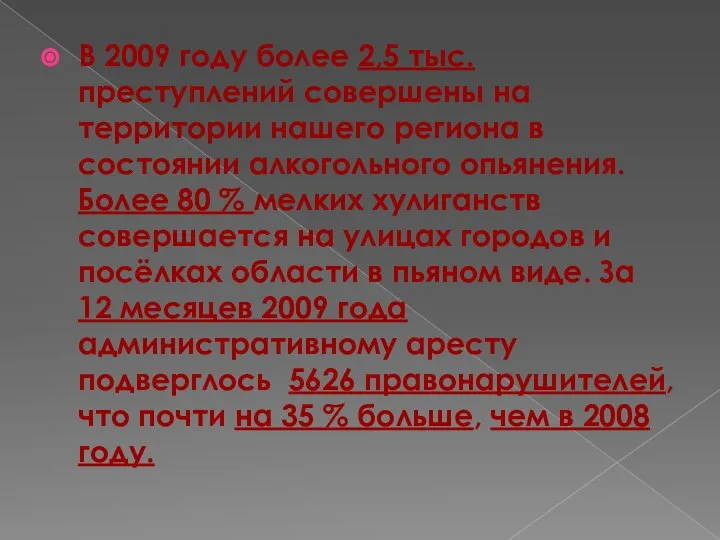 В 2009 году более 2,5 тыс. преступлений совершены на территории нашего региона в состоянии алкогольного опьянения. Более 80 % мелких хулиганств совершается на улицах городов и посёлках области в пьяном виде. За 12 месяцев 2009 года административному аресту подверглось 5626 правонарушителей, что почти на 35 % больше, чем в 2008 году.